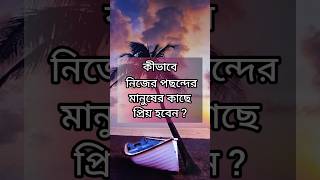 কীভাবে
নিজের পছন্দের
মানুষের কাছে
প্রিয় হবেন ?